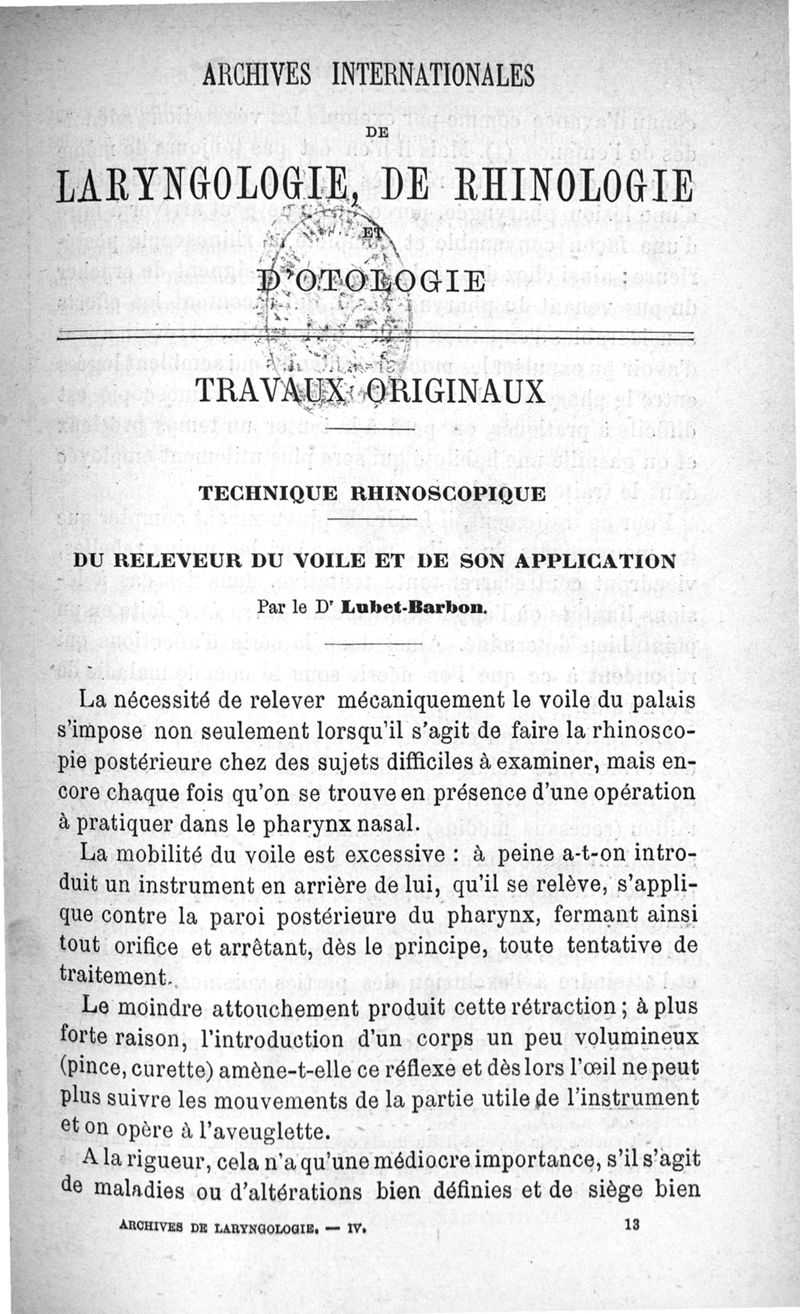 ARCHIVES INTERNATIONALES

DE

LARYNGOLOGIE, DE RHINOLOGIE

ET

D'OTOLOGIE

TRAVAUX ORIGINAUX

TECHNIQUE RHINOSCOPIQUE

DU RELEVEUR DU VOILE ET DE SON APPLICATION

Par le Dr Lubet-Barbon.

La nécessité de relever mécaniquement le voile du palais s'impose non seulement lorsqu'il s'agit de faire la rhinoscopie postérieure chez des sujets difficiles à examiner, mais encore chaque fois qu'on se trouve en présence d'une opération à pratiquer dans le pharynx nasal.

La mobilité du voile est excessive : à peine a-t-on introduit un instrument en arrière de lui, qu'il se relève, s'applique contre la paroi postérieure du pharynx, fermant ainsi tout orifice et arrêtant, dès le principe, toute tentative de traitement.

Le moindre attouchement produit cette rétraction ; à plus forte raison, l'introduction d'un corps un peu volumineux (pince, curette) amène-t-elle ce réflexe et dès lors l'œil ne peut plus suivre les mouvements de la partie utile de l'instrument et on opère à l'aveuglette.

A la rigueur, cela n'a qu'une médiocre importance, s'il s'agit de maladies ou d'altérations bien définies et de siège bien

ARCHIVES DE LARYNGOLOGIE. — IV.

13